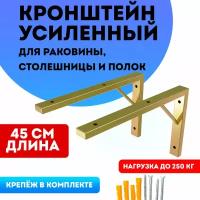 КРОНШТЕЙН УСИЛЕННЫЙ

ДЛЯ РАКОВИНЫ, СТОЛЕШНИЦЫ И ПОЛОК

45 СМ ДЛИНА

НАГРУЗКА ДО 250 КГ

КРЕПЁЖ В КОМПЛЕКТЕ